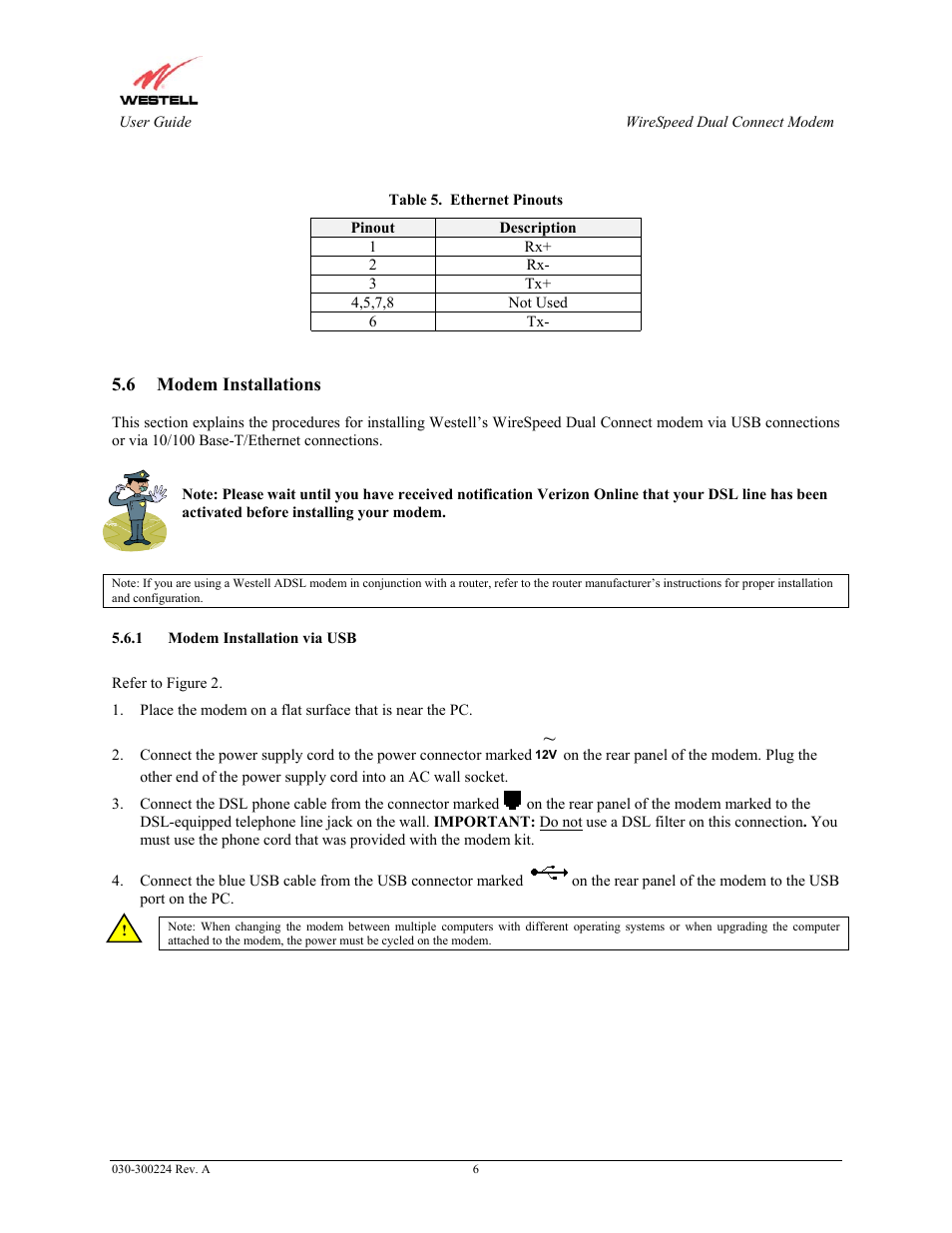 WESTELL
User Guide

WireSpeed Dual Connect Modem

Table 5. Ethernet Pinouts

| Pinout | Description |
|---|---|
| 1 | Rx+ |
| 2 | Rx- |
| 3 | Tx+ |
| 4,5,7,8 | Not Used |
| 6 | Tx- |

5.6 Modem Installations

This section explains the procedures for installing Westell's WireSpeed Dual Connect modem via USB connections or via 10/100 Base-T/Ethernet connections.

Note: Please wait until you have received notification Verizon Online that your DSL line has been activated before installing your modem.

Note: If you are using a Westell ADSL modem in conjunction with a router, refer to the router manufacturer's instructions for proper installation and configuration.

5.6.1 Modem Installation via USB

Refer to Figure 2.

1. Place the modem on a flat surface that is near the PC.

2. Connect the power supply cord to the power connector marked ~ 12V on the rear panel of the modem. Plug the other end of the power supply cord into an AC wall socket.

3. Connect the DSL phone cable from the connector marked on the rear panel of the modem marked to the DSL-equipped telephone line jack on the wall. IMPORTANT: Do not use a DSL filter on this connection. You must use the phone cord that was provided with the modem kit.

4. Connect the blue USB cable from the USB connector marked on the rear panel of the modem to the USB port on the PC.

!

Note: When changing the modem between multiple computers with different operating systems or when upgrading the computer attached to the modem, the power must be cycled on the modem.

030-300224 Rev. A 6